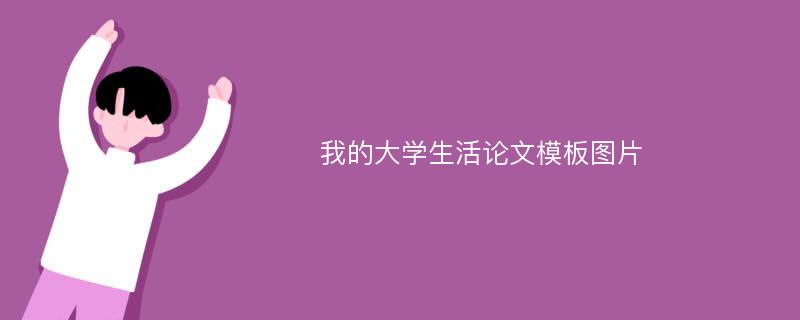 我的大学生活论文模板图片